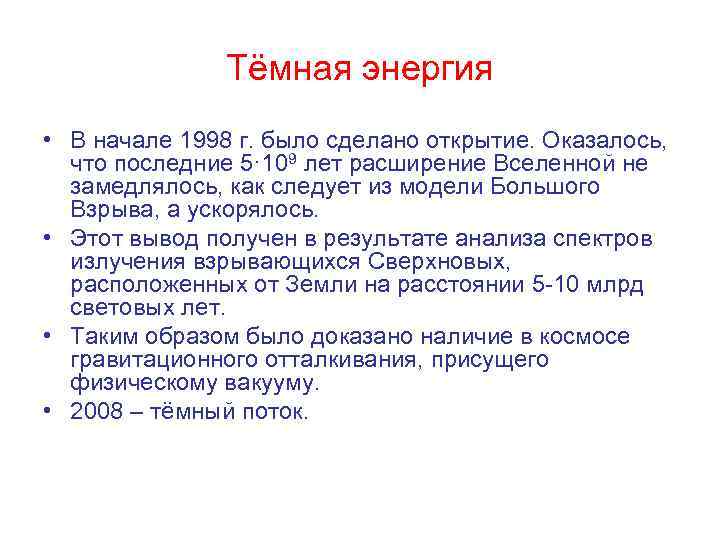 Тёмная энергия

• В начале 1998 г. было сделано открытие. Оказалось, что последние $5 \cdot 10^9$ лет расширение Вселенной не замедлялось, как следует из модели Большого Взрыва, а ускорялось.

• Этот вывод получен в результате анализа спектров излучения взрывающихся Сверхновых, расположенных от Земли на расстоянии 5-10 млрд световых лет.

• Таким образом было доказано наличие в космосе гравитационного отталкивания, присущего физическому вакууму.

• 2008 – тёмный поток.